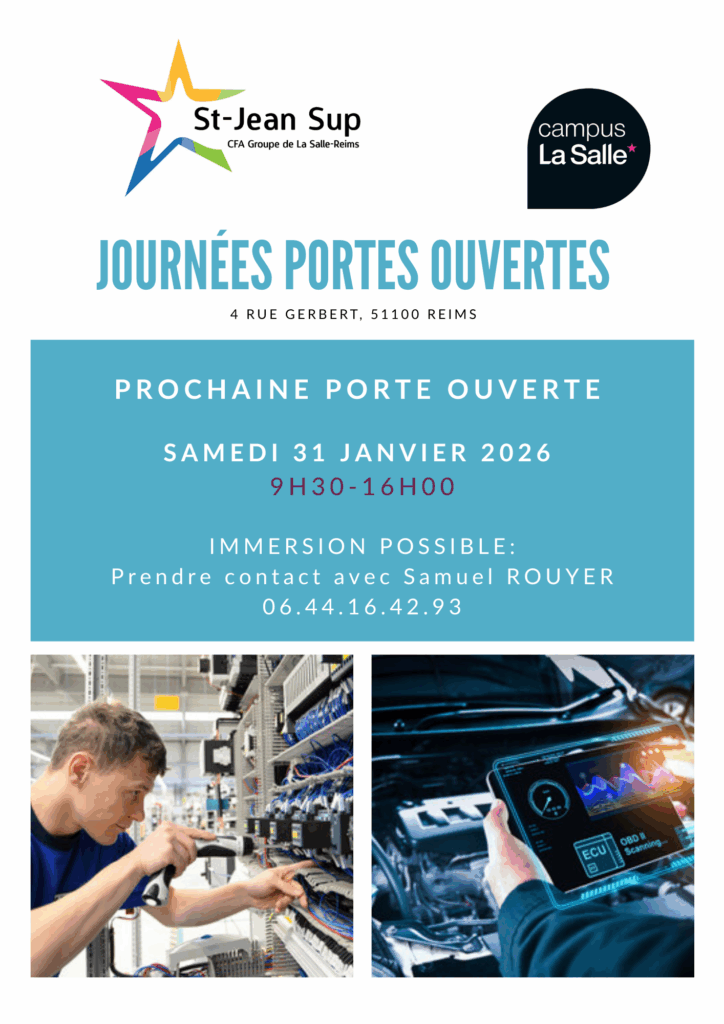 St-Jean Sup
CFA Groupe de La Salle-Reims

campus
La Salle

JOURNÉES PORTES OUVERTES

4 RUE GERBERT, 51100 REIMS

PROCHAINE PORTE OUVERTE

SAMEDI 31 JANVIER 2026
9H30-16H00

IMMERSION POSSIBLE:
Prendre contact avec Samuel ROUYER
06.44.16.42.93